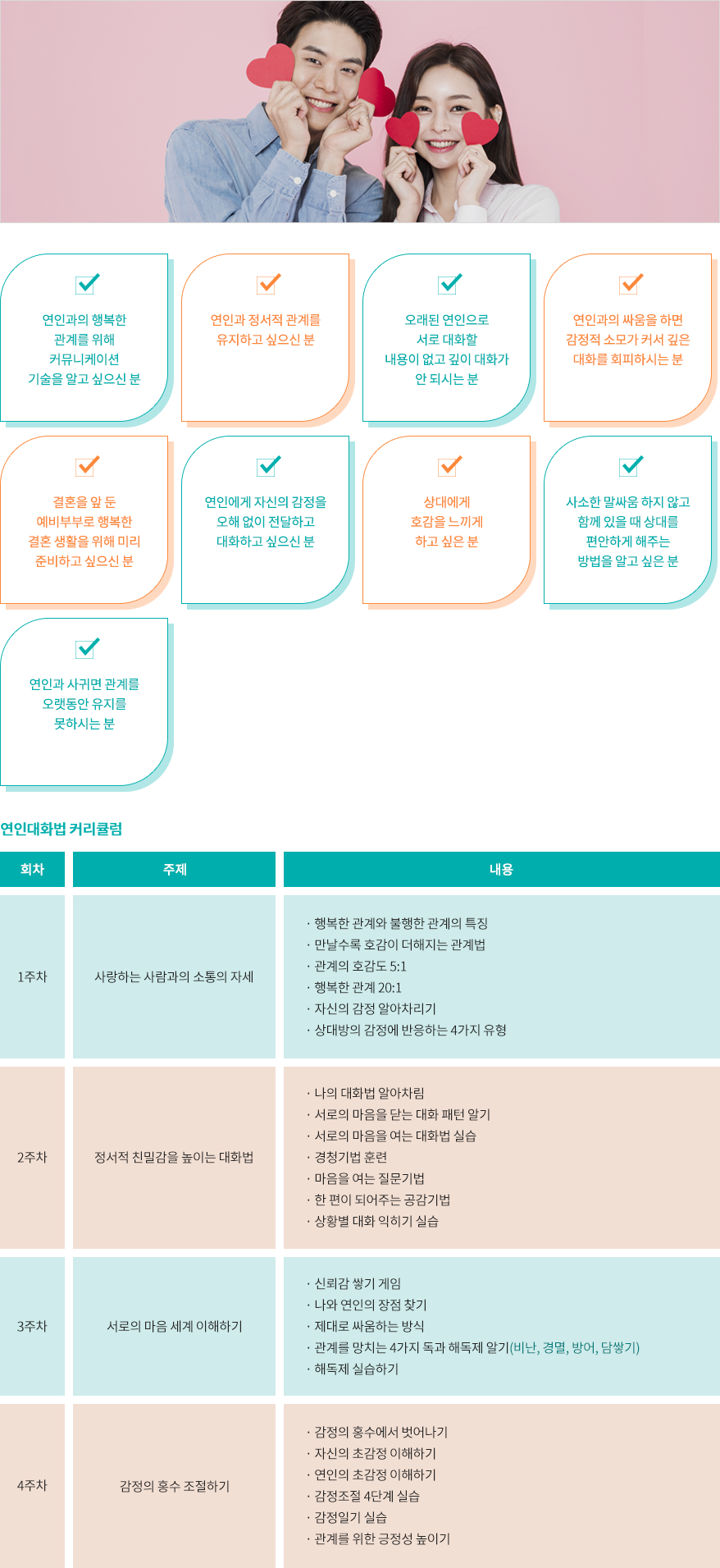 ☑
연인과의 행복한 관계를 위해 커뮤니케이션 기술을 알고 싶으신 분

☑
연인과 정서적 관계를 유지하고 싶으신 분

☑
오래된 연인으로 서로 대화할 내용이 없고 깊이 대화가 안 되시는 분

☑
연인과의 싸움을 하면 감정적 소모가 커서 깊은 대화를 회피하시는 분

☑
결혼을 앞 둔 예비부부로 행복한 결혼 생활을 위해 미리 준비하고 싶으신 분

☑
연인에게 자신의 감정을 오해 없이 전달하고 대화하고 싶으신 분

☑
상대에게 호감을 느끼게 하고 싶은 분

☑
사소한 말싸움 하지 않고 함께 있을 때 상대를 편안하게 해주는 방법을 알고 싶은 분

☑
연인과 사귀면 관계를 오랫동안 유지를 못하시는 분

연인대화법 커리큘럼

| 회차 | 주제 | 내용 |
|---|---|---|
| 1주차 | 사랑하는 사람과의 소통의 자세 | · 행복한 관계와 불행한 관계의 특징 · 만날수록 호감이 더해지는 관계법 · 관계의 호감도 5:1 · 행복한 관계 20:1 · 자신의 감정 알아차리기 · 상대방의 감정에 반응하는 4가지 유형 |
| 2주차 | 정서적 친밀감을 높이는 대화법 | · 나의 대화법 알아차림 · 서로의 마음을 닫는 대화 패턴 알기 · 서로의 마음을 여는 대화법 실습 · 경청기법 훈련 · 마음을 여는 질문기법 · 한 편이 되어주는 공감기법 · 상황별 대화 익히기 실습 |
| 3주차 | 서로의 마음 세계 이해하기 | · 신뢰감 쌓기 게임 · 나와 연인의 장점 찾기 · 제대로 싸움하는 방식 · 관계를 망치는 4가지 독과 해독제 알기(비난, 경멸, 방어, 담쌓기) · 해독제 실습하기 |
| 4주차 | 감정의 홍수 조절하기 | · 감정의 홍수에서 벗어나기 · 자신의 초감정 이해하기 · 연인의 초감정 이해하기 · 감정조절 4단계 실습 · 감정일기 실습 · 관계를 위한 긍정성 높이기 |